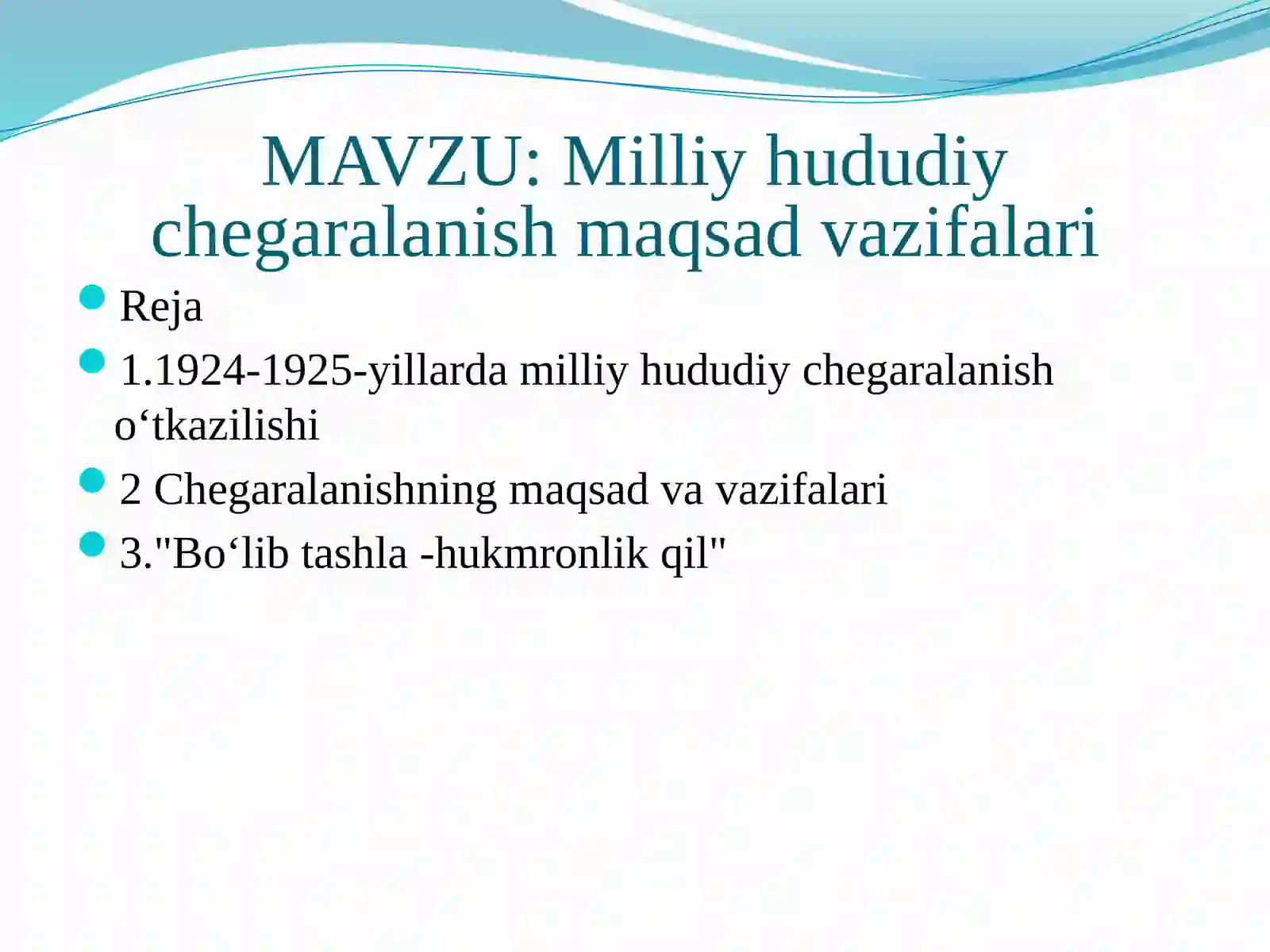 MAVZU: Milliy hududiy chegaralanish maqsad vazifalari

Reja

1.1924-1925-yillarda milliy hududiy chegaralanish o‘tkazilishi

2 Chegaralanishning maqsad va vazifalari

3."Bo‘lib tashla -hukmronlik qil"